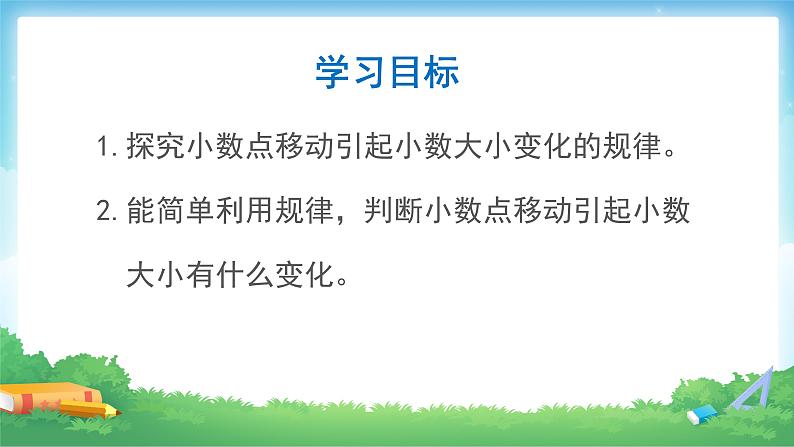 学习目标

1. 探究小数点移动引起小数大小变化的规律。

2. 能简单利用规律，判断小数点移动引起小数大小有什么变化。